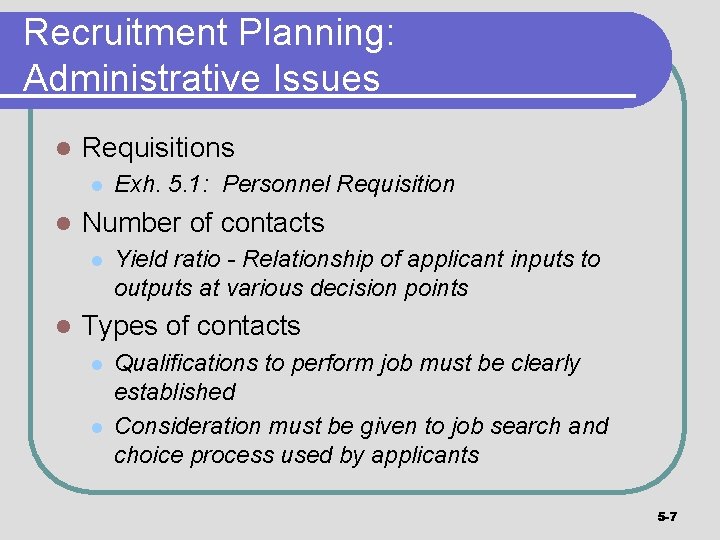 Recruitment Planning: Administrative Issues

- Requisitions
  - Exh. 5.1: Personnel Requisition
- Number of contacts
  - Yield ratio - Relationship of applicant inputs to outputs at various decision points
- Types of contacts
  - Qualifications to perform job must be clearly established
  - Consideration must be given to job search and choice process used by applicants

5-7